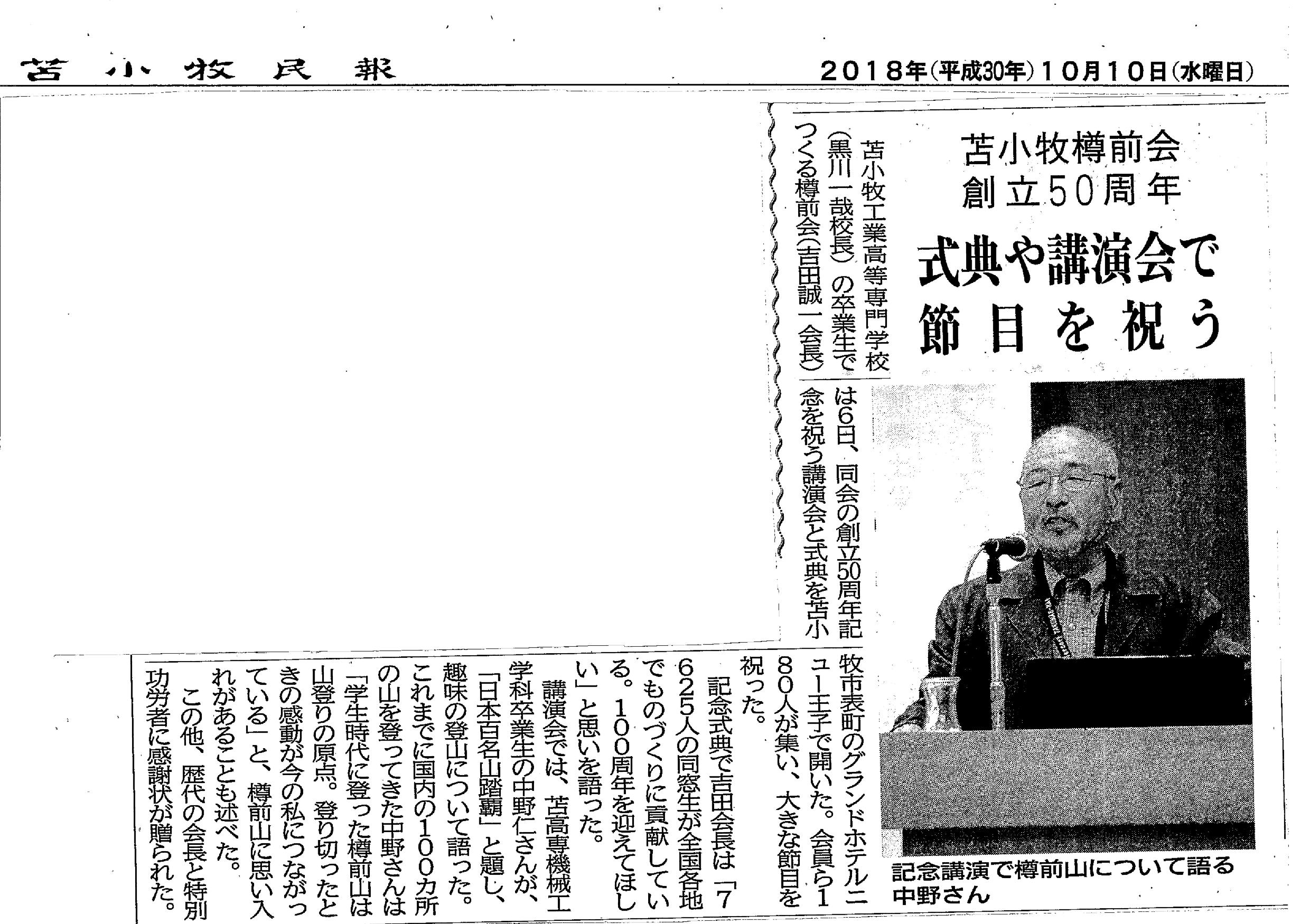 苫小牧民報

2018年(平成30年)10月10日(水曜日)

苫小牧樽前会
創立50周年

式典や講演会で
節目を祝う

苫小牧工業高等専門学校(黒川一哉校長)の卒業生でつくる樽前会(吉田誠一会長)は6日、同会の創立50周年記念を祝う講演会と式典を苫小牧市表町のグランドホテルニュー王子で開いた。会員ら180人が集い、大きな節目を祝った。

記念式典で吉田会長は「7625人の同窓生が全国各地でものづくりに貢献している。100周年を迎えてほしい」と思いを語った。

講演会では、苫高専機械工学科卒業生の中野仁さんが、「日本百名山踏覇」と題し、趣味の登山について語った。これまでに国内の100カ所の山を登ってきた中野さんは「学生時代に登った樽前山は山登りの原点。登り切ったときの感動が今の私につながっている」と、樽前山に思い入れがあることも述べた。

この他、歴代の会長と特別功労者に感謝状が贈られた。

記念講演で樽前山について語る中野さん